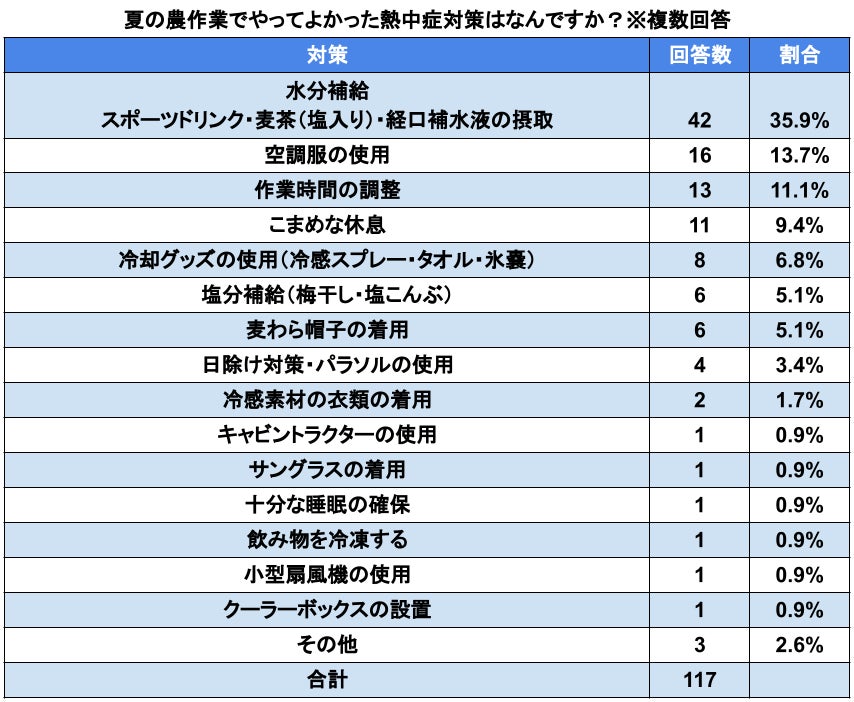 夏の農作業でやってよかった熱中症対策はなんですか？※複数回答

| 対策 | 回答数 | 割合 |
|---|---|---|
| 水分補給 スポーツドリンク・麦茶（塩入り）・経口補水液の摂取 | 42 | 35.9% |
| 空調服の使用 | 16 | 13.7% |
| 作業時間の調整 | 13 | 11.1% |
| こまめな休息 | 11 | 9.4% |
| 冷却グッズの使用（冷感スプレー・タオル・氷嚢） | 8 | 6.8% |
| 塩分補給（梅干し・塩こんぶ） | 6 | 5.1% |
| 麦わら帽子の着用 | 6 | 5.1% |
| 日除け対策・パラソルの使用 | 4 | 3.4% |
| 冷感素材の衣類の着用 | 2 | 1.7% |
| キャビントラクターの使用 | 1 | 0.9% |
| サングラスの着用 | 1 | 0.9% |
| 十分な睡眠の確保 | 1 | 0.9% |
| 飲み物を冷凍する | 1 | 0.9% |
| 小型扇風機の使用 | 1 | 0.9% |
| クーラーボックスの設置 | 1 | 0.9% |
| その他 | 3 | 2.6% |
| 合計 | 117 | |